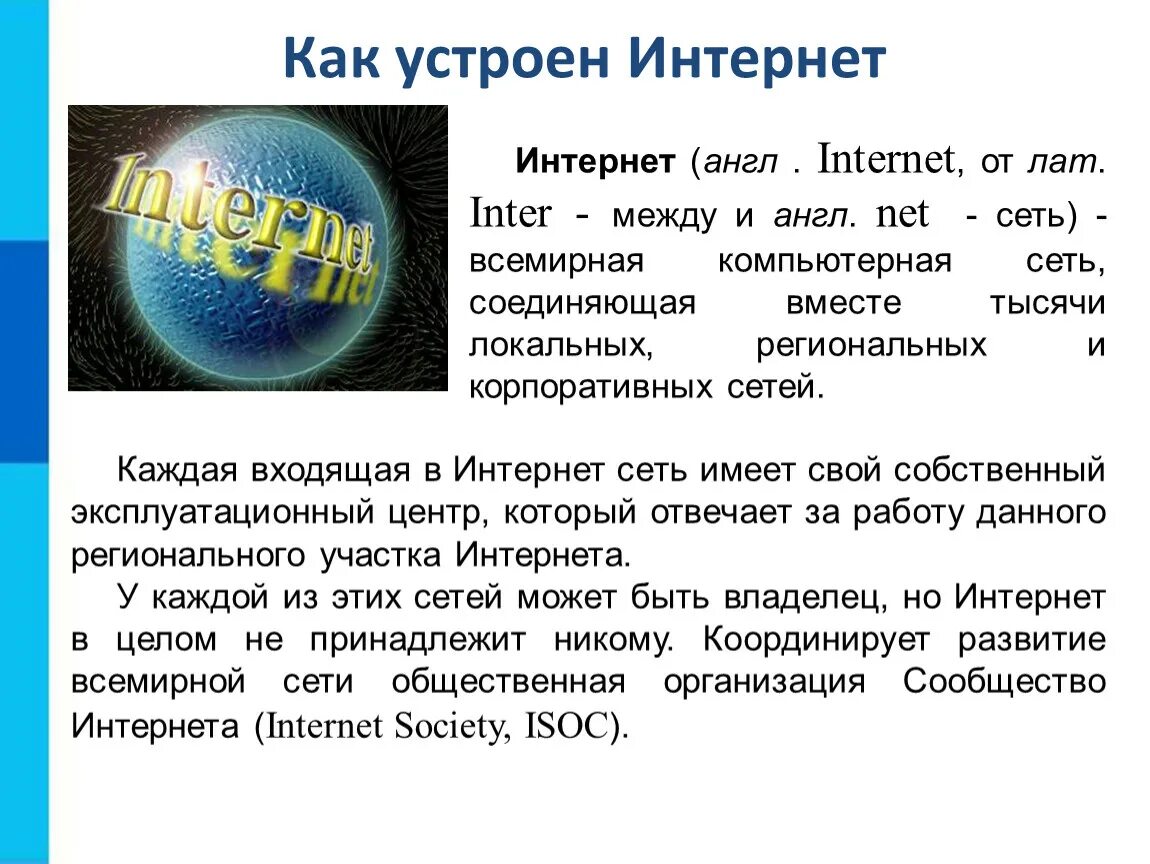 Как устроен Интернет

Internet

Интернет (англ . Internet, от лат. Inter - между и англ. net - сеть) - всемирная компьютерная сеть, соединяющая вместе тысячи локальных, региональных и корпоративных сетей.

Каждая входящая в Интернет сеть имеет свой собственный эксплуатационный центр, который отвечает за работу данного регионального участка Интернета.

У каждой из этих сетей может быть владелец, но Интернет в целом не принадлежит никому. Координирует развитие всемирной сети общественная организация Сообщество Интернета (Internet Society, ISOC).